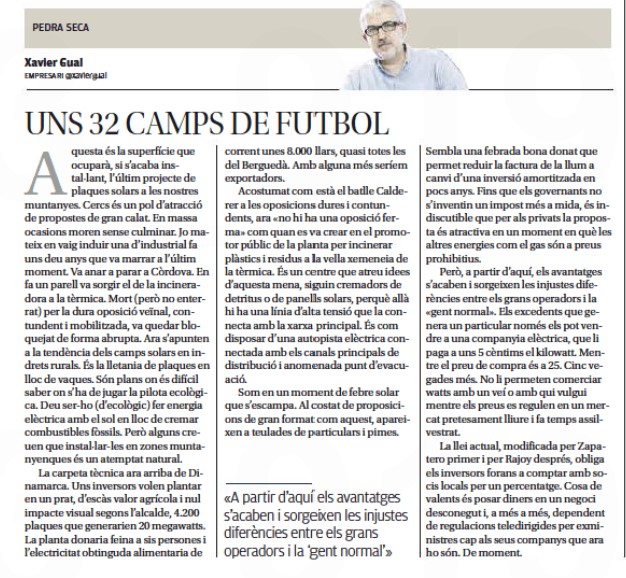 PEDRA SECA

Xavier Gual
EMPRESARI @xaviergual

UNS 32 CAMPS DE FUTBOL

Aquesta és la superfície que ocuparà, si s'acaba instal·lant, l'últim projecte de plaques solars a les nostres muntanyes. Cercs és un pol d'atracció de propostes de gran calat. En massa ocasions moren sense culminar. Jo mateix en vaig induir una d'industrial fa uns deu anys que va marrar a l'últim moment. Va anar a parar a Còrdova. En fa un parell va sorgir el de la incineradora a la tèrmica. Mort (però no enterrat) per la dura oposició veïnal, contundent i mobilitzada, va quedar bloquejat de forma abrupta. Ara s'apunten a la tendència dels camps solars en indrets rurals. És la lletania de plaques en lloc de vaques. Són plans on és difícil saber on s'ha de jugar la pilota ecològica. Deu ser-ho (d'ecològic) fer energia elèctrica amb el sol en lloc de cremar combustibles fòssils. Però alguns creuen que instal·lar-les en zones muntanyenques és un atemptat natural.

La carpeta tècnica ara arriba de Dinamarca. Uns inversors volen plantar en un prat, d'escàs valor agrícola i nul impacte visual segons l'alcalde, 4.200 plaques que generarien 20 megawatts. La planta donaria feina a sis persones i l'electricitat obtinguda alimentaria de corrent unes 8.000 llars, quasi totes les del Berguedà. Amb alguna més seríem exportadors.

Acostumat com està el batlle Calderer a les oposicions dures i contundents, ara «no hi ha una oposició ferma» com quan es va crear en el promotor públic de la planta per incinerar plàstics i residus a la vella xemeneia de la tèrmica. És un centre que atreu idees d'aquesta mena, siguin cremadors de detritus o de panells solars, perquè allà hi ha una línia d'alta tensió que la connecta amb la xarxa principal. És com disposar d'una autopista elèctrica connectada amb els canals principals de distribució i anomenada punt d'evacuació.

Som en un moment de febre solar que s'escampa. Al costat de proposicions de gran format com aquest, apareixen a teulades de particulars i pimes.

«A partir d'aquí els avantatges s'acaben i sorgeixen les injustes diferències entre els grans operadors i la 'gent normal'»

Sembla una febrada bona donat que permet reduir la factura de la llum a canvi d'una inversió amortitzada en pocs anys. Fins que els governants no s'inventin un impost més a mida, és indiscutible que per als privats la proposta és atractiva en un moment en què les altres energies com el gas són a preus prohibitius.

Però, a partir d'aquí, els avantatges s'acaben i sorgeixen les injustes diferències entre els grans operadors i la «gent normal». Els excedents que genera un particular només els pot vendre a una companyia elèctrica, que li paga a uns 5 cèntims el kilowatt. Mentre el preu de compra és a 25. Cinc vegades més. No li permeten comerciar watts amb un veí o amb qui vulgui mentre els preus es regulen en un mercat pretesament lliure i fa temps assilvestrat.

La llei actual, modificada per Zapatero primer i per Rajoy després, obliga els inversors forans a comptar amb socis locals per un percentatge. Cosa de valents és posar diners en un negoci desconegut i, a més a més, dependent de regulacions teledirigides per exministres cap als seus companys que ara ho són. De moment.